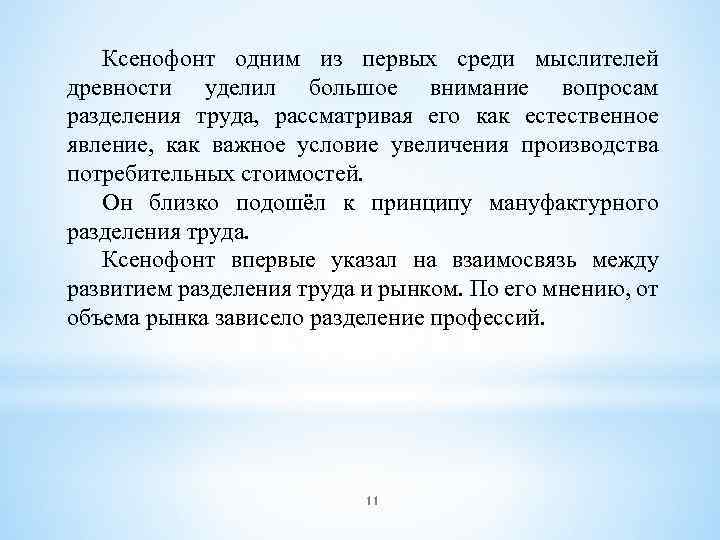 Ксенофонт одним из первых среди мыслителей древности уделил большое внимание вопросам разделения труда, рассматривая его как естественное явление, как важное условие увеличения производства потребительных стоимостей.

Он близко подошёл к принципу мануфактурного разделения труда.

Ксенофонт впервые указал на взаимосвязь между развитием разделения труда и рынком. По его мнению, от объема рынка зависело разделение профессий.

11